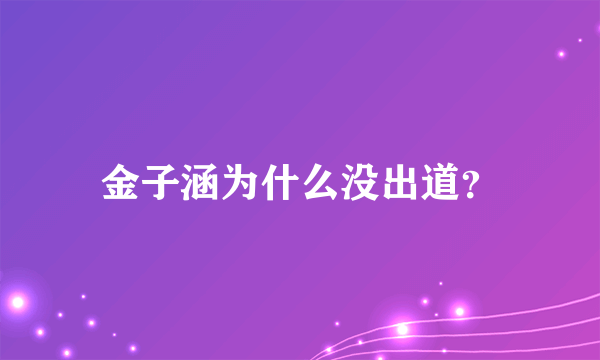 金子涵为什么没出道?